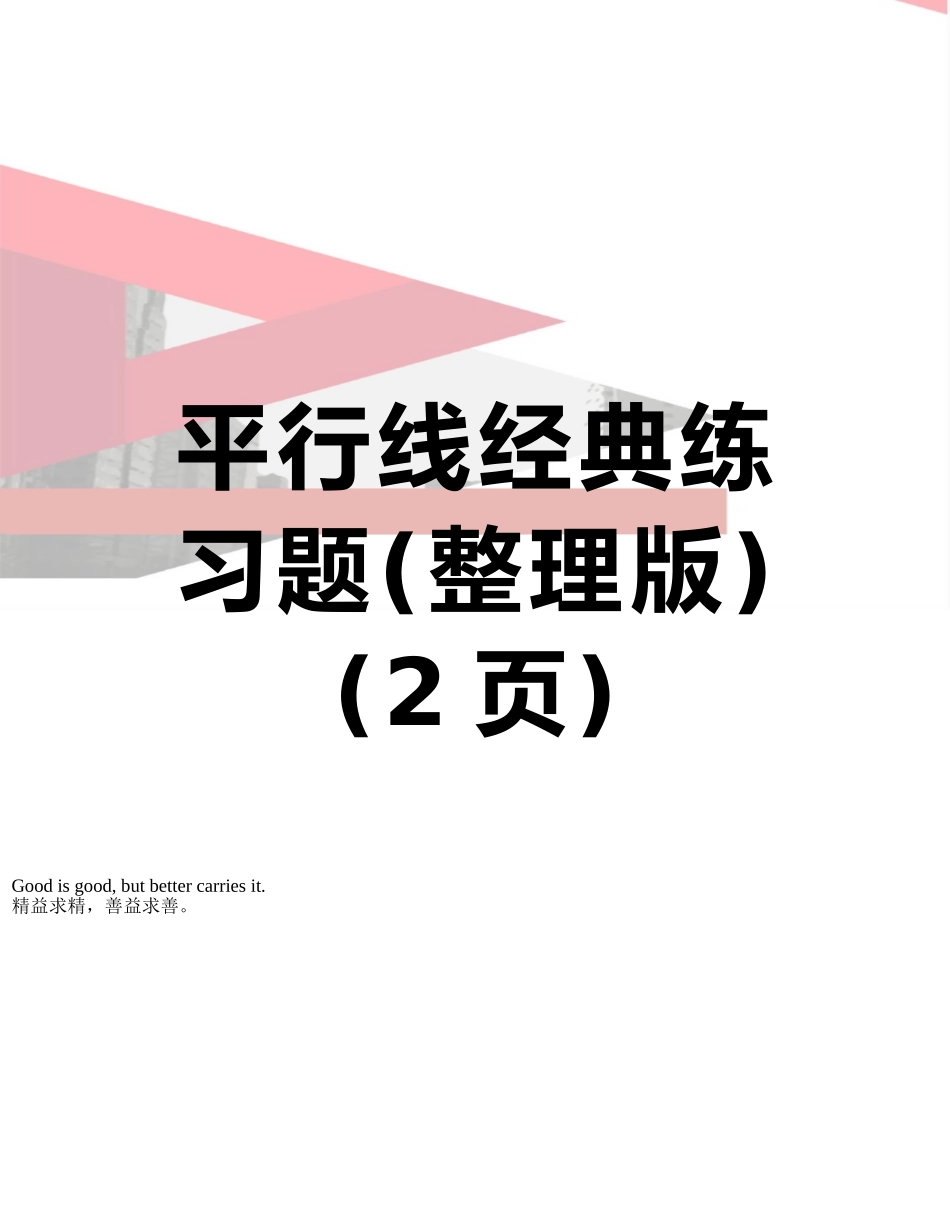 平行线经典练习题(整理版)(2 页)

Good is good, but better carries it.
精益求精，善益求善。